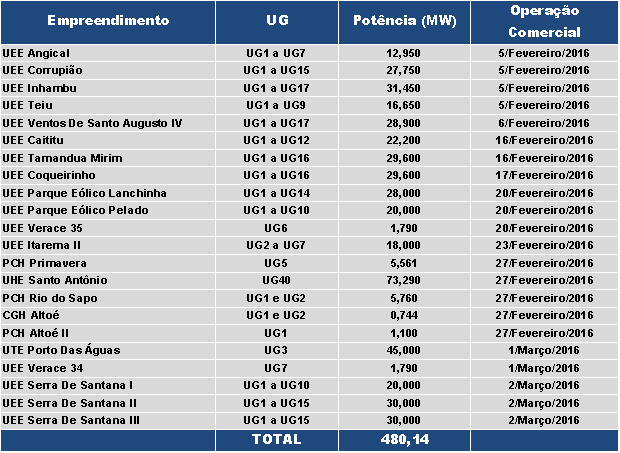 | Empreendimento | UG | Potência (MW) | Operação Comercial |
|---|---|---|---|
| UEE Angical | UG1 a UG7 | 12,950 | 5/Fevereiro/2016 |
| UEE Corrupião | UG1 a UG15 | 27,750 | 5/Fevereiro/2016 |
| UEE Inhambu | UG1 a UG17 | 31,450 | 5/Fevereiro/2016 |
| UEE Teiu | UG1 a UG9 | 16,650 | 5/Fevereiro/2016 |
| UEE Ventos De Santo Augusto IV | UG1 a UG17 | 28,900 | 6/Fevereiro/2016 |
| UEE Caititu | UG1 a UG12 | 22,200 | 16/Fevereiro/2016 |
| UEE Tamandua Mirim | UG1 a UG16 | 29,600 | 16/Fevereiro/2016 |
| UEE Coqueirinho | UG1 a UG16 | 29,600 | 17/Fevereiro/2016 |
| UEE Parque Eólico Lanchinha | UG1 a UG14 | 28,000 | 20/Fevereiro/2016 |
| UEE Parque Eólico Pelado | UG1 a UG10 | 20,000 | 20/Fevereiro/2016 |
| UEE Verace 35 | UG6 | 1,790 | 20/Fevereiro/2016 |
| UEE Itarema II | UG2 a UG7 | 18,000 | 23/Fevereiro/2016 |
| PCH Primavera | UG5 | 5,561 | 27/Fevereiro/2016 |
| UHE Santo Antônio | UG40 | 73,290 | 27/Fevereiro/2016 |
| PCH Rio do Sapo | UG1 e UG2 | 5,760 | 27/Fevereiro/2016 |
| CGH Altoé | UG1 e UG2 | 0,744 | 27/Fevereiro/2016 |
| PCH Altoé II | UG1 | 1,100 | 27/Fevereiro/2016 |
| UTE Porto Das Águas | UG3 | 45,000 | 1/Março/2016 |
| UEE Verace 34 | UG7 | 1,790 | 1/Março/2016 |
| UEE Serra De Santana I | UG1 a UG10 | 20,000 | 2/Março/2016 |
| UEE Serra De Santana II | UG1 a UG15 | 30,000 | 2/Março/2016 |
| UEE Serra De Santana III | UG1 a UG15 | 30,000 | 2/Março/2016 |
| | TOTAL | 480,14 | |